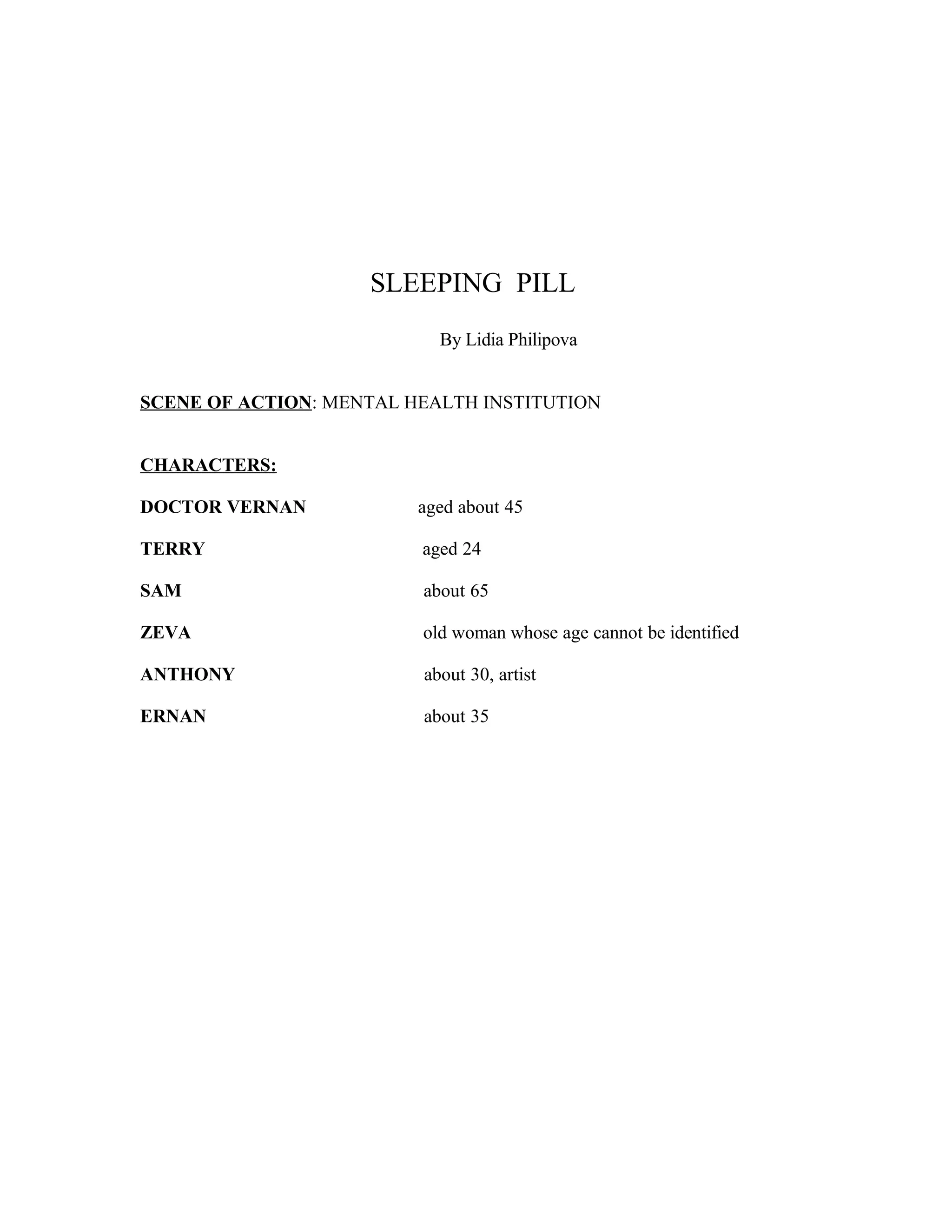 SLEEPING PILL

By Lidia Philipova

SCENE OF ACTION: MENTAL HEALTH INSTITUTION

CHARACTERS:

DOCTOR VERNAN aged about 45

TERRY aged 24

SAM about 65

ZEVA old woman whose age cannot be identified

ANTHONY about 30, artist

ERNAN about 35